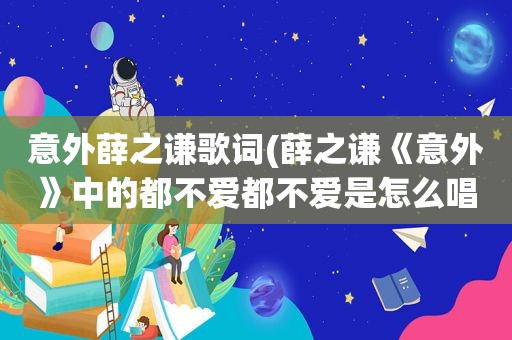 意外薛之谦歌词(薛之谦《意外》中的都不爱都不爱是怎么唱